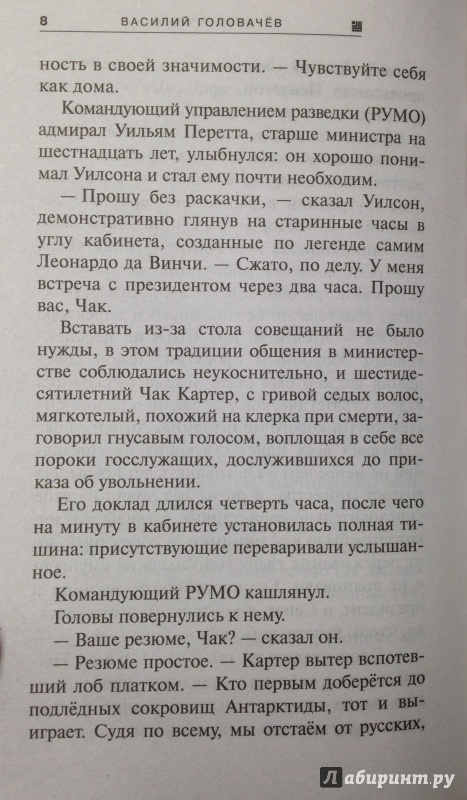 8 ВАСИЛИЙ ГОЛОВАЧЁВ

ность в своей значимости. — Чувствуйте себя как дома.

Командующий управлением разведки (РУМО) адмирал Уильям Перетта, старше министра на шестнадцать лет, улыбнулся: он хорошо понимал Уилсона и стал ему почти необходим.

— Прошу без раскачки, — сказал Уилсон, демонстративно глянув на старинные часы в углу кабинета, созданные по легенде самим Леонардо да Винчи. — Сжато, по делу. У меня встреча с президентом через два часа. Прошу вас, Чак.

Вставать из-за стола совещаний не было нужды, в этом традиции общения в министерстве соблюдались неукоснительно, и шестидесятилетний Чак Картер, с гривой седых волос, мягкотелый, похожий на клерка при смерти, заговорил гнусавым голосом, воплощая в себе все пороки госслужащих, дослужившихся до приказа об увольнении.

Его доклад длился четверть часа, после чего на минуту в кабинете установилась полная тишина: присутствующие переваривали услышанное.

Командующий РУМО кашлянул.

Головы повернулись к нему.

— Ваше резюме, Чак? — сказал он.

— Резюме простое. — Картер вытер вспотевший лоб платком. — Кто первым доберётся до подлёдных сокровищ Антарктиды, тот и выиграет. Судя по всему, мы отстаём от русских,

Лабиринт.ру